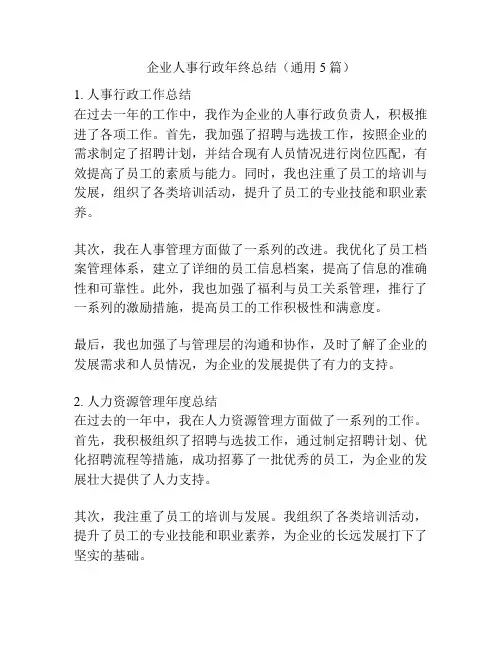 企业人事行政年终总结（通用 5 篇）

1. 人事行政工作总结
在过去一年的工作中，我作为企业的人事行政负责人，积极推进了各项工作。首先，我加强了招聘与选拔工作，按照企业的需求制定了招聘计划，并结合现有人员情况进行岗位匹配，有效提高了员工的素质与能力。同时，我也注重了员工的培训与发展，组织了各类培训活动，提升了员工的专业技能和职业素养。

其次，我在人事管理方面做了一系列的改进。我优化了员工档案管理体系，建立了详细的员工信息档案，提高了信息的准确性和可靠性。此外，我也加强了福利与员工关系管理，推行了一系列的激励措施，提高员工的工作积极性和满意度。

最后，我也加强了与管理层的沟通和协作，及时了解了企业的发展需求和人员情况，为企业的发展提供了有力的支持。

2. 人力资源管理年度总结
在过去的一年中，我在人力资源管理方面做了一系列的工作。首先，我积极组织了招聘与选拔工作，通过制定招聘计划、优化招聘流程等措施，成功招募了一批优秀的员工，为企业的发展壮大提供了人力支持。

其次，我注重了员工的培训与发展。我组织了各类培训活动，提升了员工的专业技能和职业素养，为企业的长远发展打下了坚实的基础。